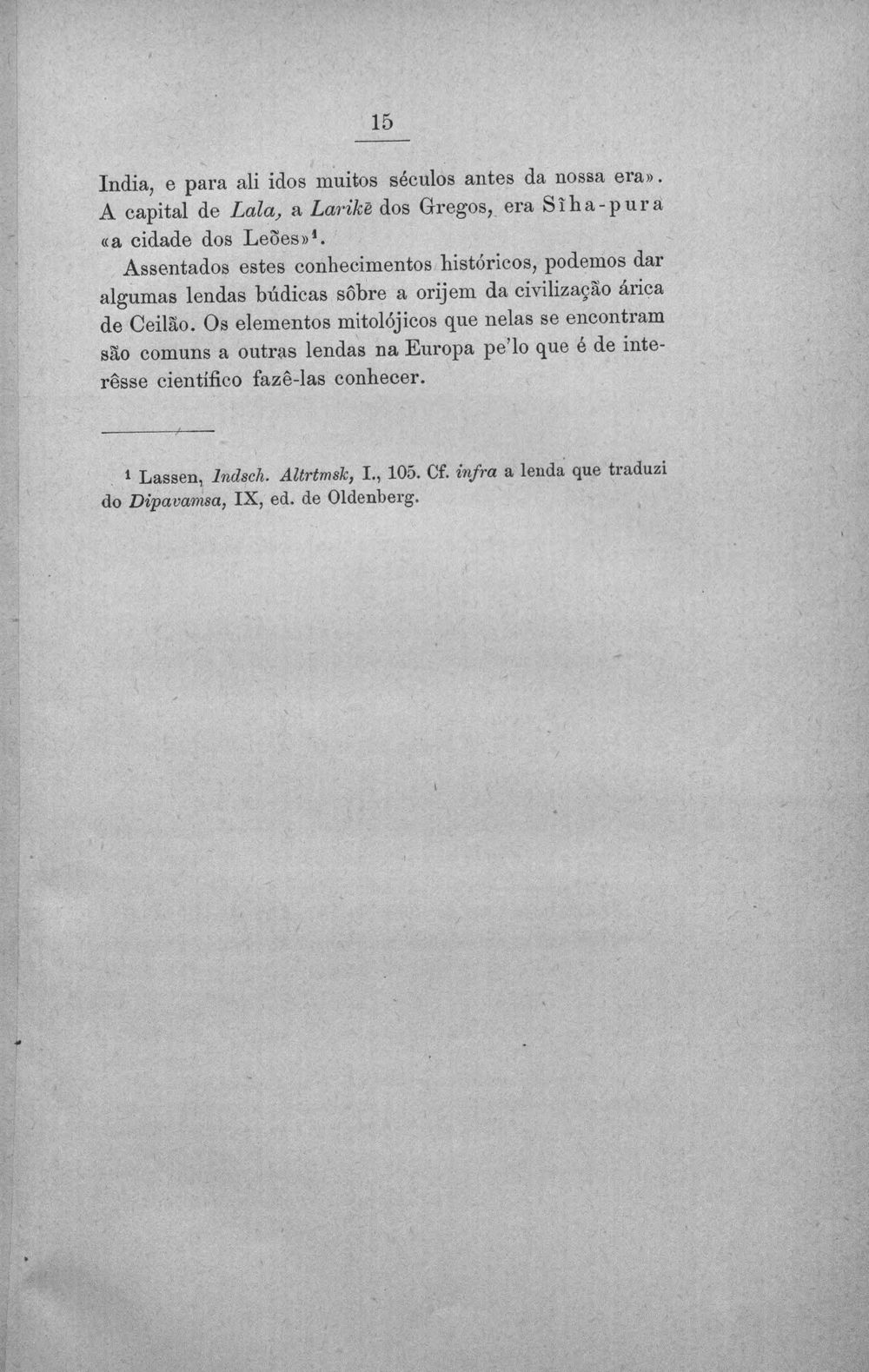 15

India, e para ali idos muitos séculos antes da nossa era». A capital de Lala, a Larikē dos Gregos, era Sîha-pura «a cidade dos Leões»$^{1}$.

Assentados estes conhecimentos históricos, podemos dar algumas lendas búdicas sôbre a orijem da civilização árica de Ceilão. Os elementos mitolójicos que nelas se encontram são comuns a outras lendas na Europa pe'lo que é de interêsse científico fazê-las conhecer.

$^{1}$ Lassen, Indsch. Altrtmsk, I., 105. Cf. infra a lenda que traduzi do Dipavamsa, IX, ed. de Oldenberg.